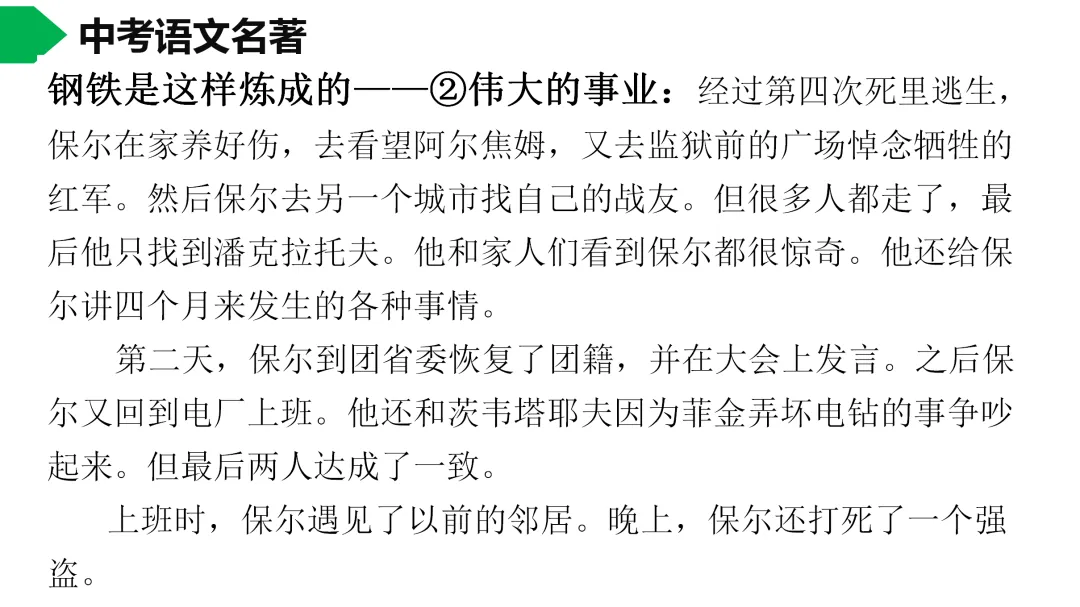 中考语文名著

钢铁是这样炼成的——②伟大的事业：经过第四次死里逃生，保尔在家养好伤，去看望阿尔焦姆，又去监狱前的广场悼念牺牲的红军。然后保尔去另一个城市找自己的战友。但很多人都走了，最后他只找到潘克拉托夫。他和家人们看到保尔都很惊奇。他还给保尔讲四个月来发生的各种事情。

第二天，保尔到团省委恢复了团籍，并在大会上发言。之后保尔又回到电厂上班。他还和茨韦塔耶夫因为菲金弄坏电钻的事争吵起来。但最后两人达成了一致。

上班时，保尔遇见了以前的邻居。晚上，保尔还打死了一个强盗。